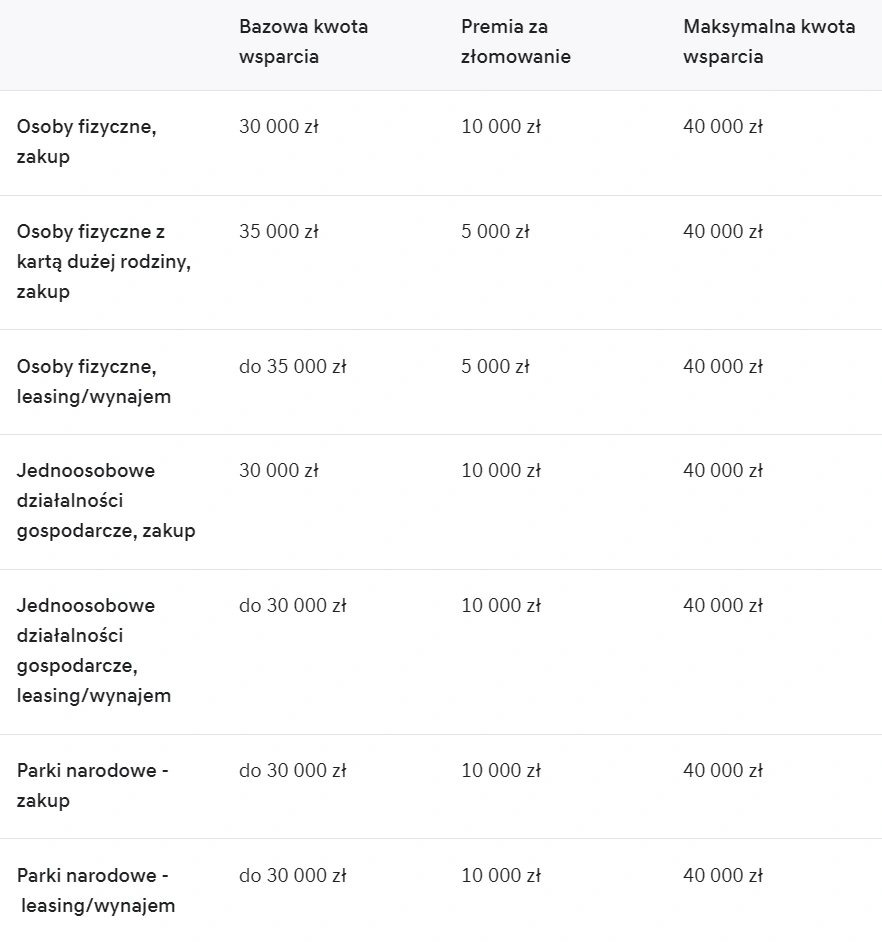 | | Bazowa kwota wsparcia | Premia za złomowanie | Maksymalna kwota wsparcia |
|---|---|---|---|
| Osoby fizyczne, zakup | 30 000 zł | 10 000 zł | 40 000 zł |
| Osoby fizyczne z kartą dużej rodziny, zakup | 35 000 zł | 5 000 zł | 40 000 zł |
| Osoby fizyczne, leasing/wynajem | do 35 000 zł | 5 000 zł | 40 000 zł |
| Jednoosobowe działalności gospodarcze, zakup | 30 000 zł | 10 000 zł | 40 000 zł |
| Jednoosobowe działalności gospodarcze, leasing/wynajem | do 30 000 zł | 10 000 zł | 40 000 zł |
| Parki narodowe - zakup | do 30 000 zł | 10 000 zł | 40 000 zł |
| Parki narodowe - leasing/wynajem | do 30 000 zł | 10 000 zł | 40 000 zł |